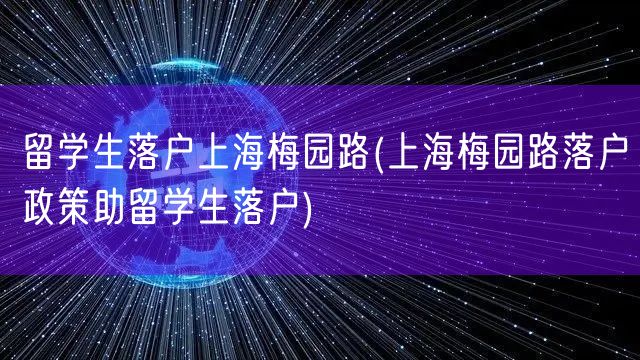 留学生落户上海梅园路(上海梅园路落户政策助留学生落户)